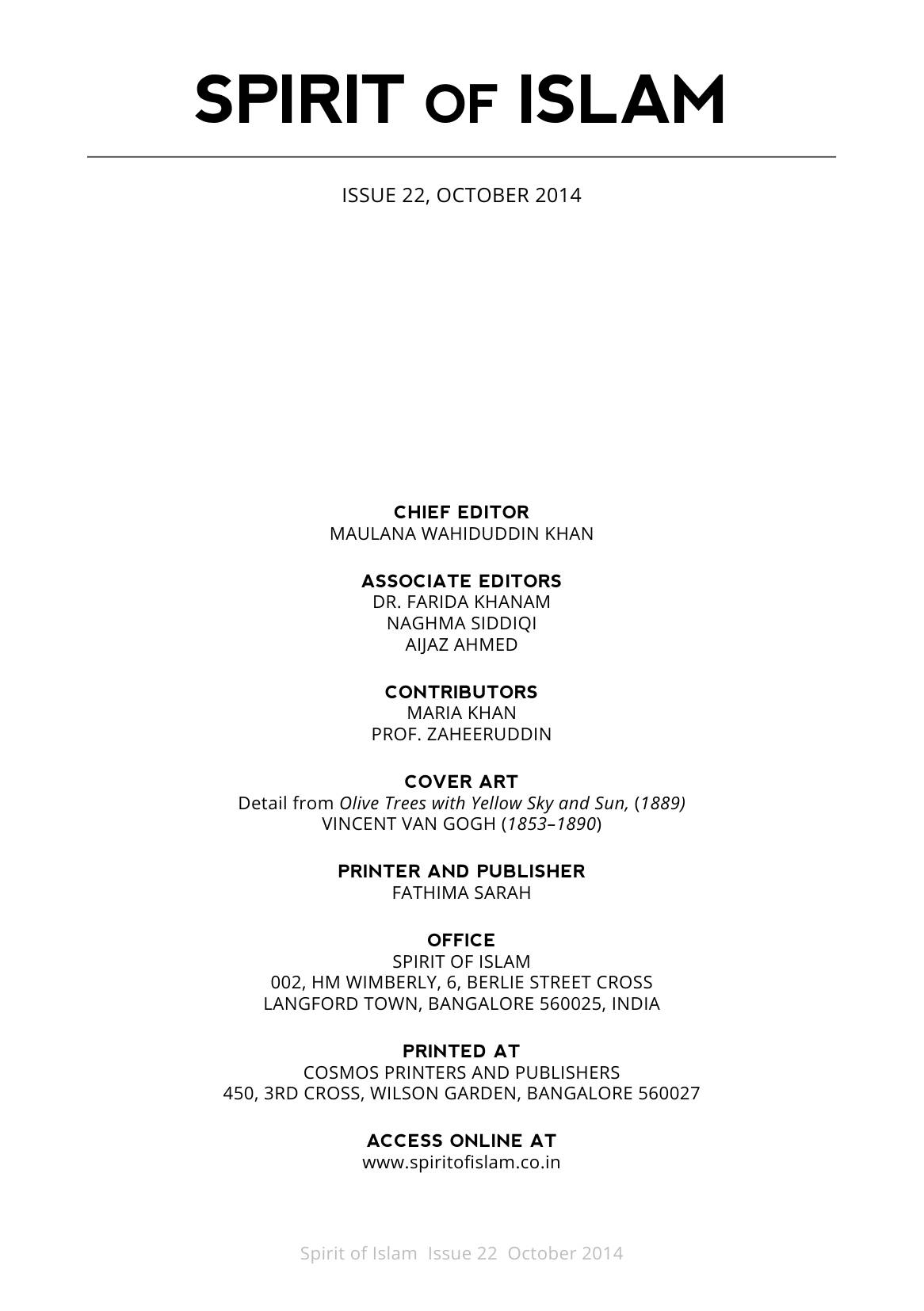 SPIRIT OF ISLAM

ISSUE 22, OCTOBER 2014

CHIEF EDITOR
MAULANA WAHIDUDDIN KHAN

ASSOCIATE EDITORS
DR. FARIDA KHANAM
NAGHMA SIDDIQI
AIJAZ AHMED

CONTRIBUTORS
MARIA KHAN
PROF. ZAHEERUDDIN

COVER ART
Detail from Olive Trees with Yellow Sky and Sun, (1889)
VINCENT VAN GOGH (1853–1890)

PRINTER AND PUBLISHER
FATHIMA SARAH

OFFICE
SPIRIT OF ISLAM
002, HM WIMBERLY, 6, BERLIE STREET CROSS
LANGFORD TOWN, BANGALORE 560025, INDIA

PRINTED AT
COSMOS PRINTERS AND PUBLISHERS
450, 3RD CROSS, WILSON GARDEN, BANGALORE 560027

ACCESS ONLINE AT
www.spiritofislam.co.in

Spirit of Islam Issue 22 October 2014